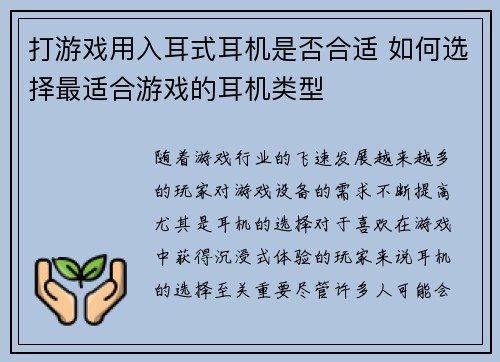 打游戏用入耳式耳机是否合适 如何选择最适合游戏的耳机类型

随着游戏行业的飞速发展越来越多的玩家对游戏设备的需求不断提高尤其是耳机的选择对于喜欢在游戏中获得沉浸式体验的玩家来说耳机的选择至关重要尽管许多人可能会